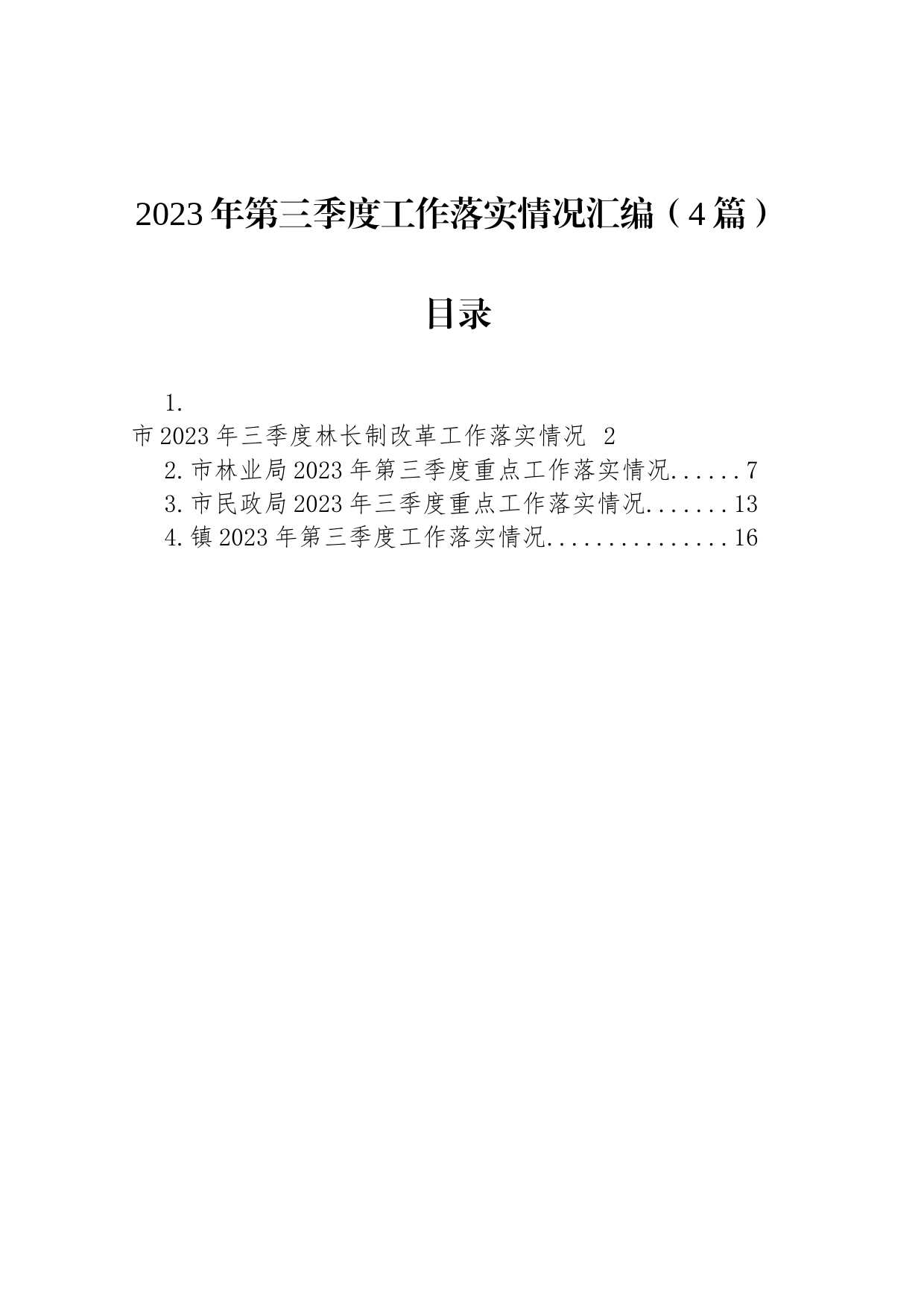 2023年第三季度工作落实情况汇编（4篇）

目录

1.
市2023年三季度林长制改革工作落实情况 2
2.市林业局2023年第三季度重点工作落实情况......7
3.市民政局2023年三季度重点工作落实情况.......13
4.镇2023年第三季度工作落实情况...............16